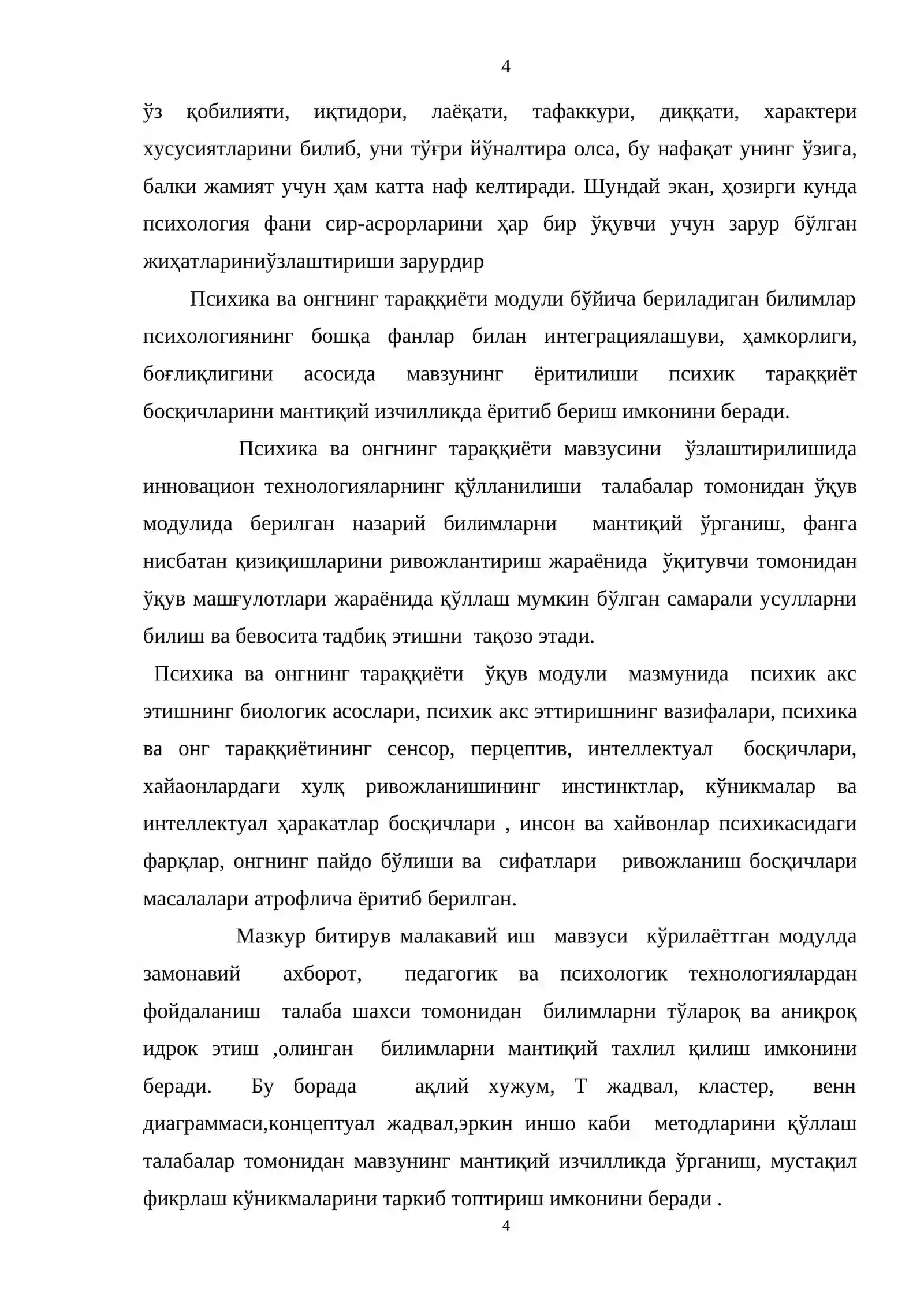 4

ўз қобилияти, иқтидори, лаёқати, тафаккури, диққати, характери хусусиятларини билиб, уни тўғри йўналтира олса, бу нафақат унинг ўзига, балки жамият учун ҳам катта наф келтиради. Шундай экан, ҳозирги кунда психология фани сир-асрорларини ҳар бир ўқувчи учун зарур бўлган жиҳатлариниўзлаштириши зарурдир

Психика ва онгнинг тараққиёти модули бўйича бериладиган билимлар психологиянинг бошқа фанлар билан интеграциялашуви, ҳамкорлиги, боғлиқлигини асосида мавзунинг ёритилиши психик тараққиёт босқичларини мантиқий изчилликда ёритиб бериш имконини беради.

Психика ва онгнинг тараққиёти мавзусини ўзлаштирилишида инновацион технологияларнинг қўлланилиши талабалар томонидан ўқув модулида берилган назарий билимларни мантиқий ўрганиш, фанга нисбатан қизиқишларини ривожлантириш жараёнида ўқитувчи томонидан ўқув машғулотлари жараёнида қўллаш мумкин бўлган самарали усулларни билиш ва бевосита тадбиқ этишни тақозо этади.

Психика ва онгнинг тараққиёти ўқув модули мазмунида психик акс этишнинг биологик асослари, психик акс эттиришнинг вазифалари, психика ва онг тараққиётининг сенсор, перцептив, интеллектуал босқичлари, хайаонлардаги хулқ ривожланишининг инстинктлар, кўникмалар ва интеллектуал ҳаракатлар босқичлари , инсон ва хайвонлар психикасидаги фарқлар, онгнинг пайдо бўлиши ва сифатлари ривожланиш босқичлари масалалари атрофлича ёритиб берилган.

Мазкур битирув малакавий иш мавзуси кўрилаёттган модулда замонавий ахборот, педагогик ва психологик технологиялардан фойдаланиш талаба шахси томонидан билимларни тўлароқ ва аниқроқ идрок этиш ,олинган билимларни мантиқий тахлил қилиш имконини беради. Бу борада ақлий хужум, Т жадвал, кластер, венн диаграммаси,концептуал жадвал,эркин иншо каби методларини қўллаш талабалар томонидан мавзунинг мантиқий изчилликда ўрганиш, мустақил фикрлаш кўникмаларини таркиб топтириш имконини беради .

4